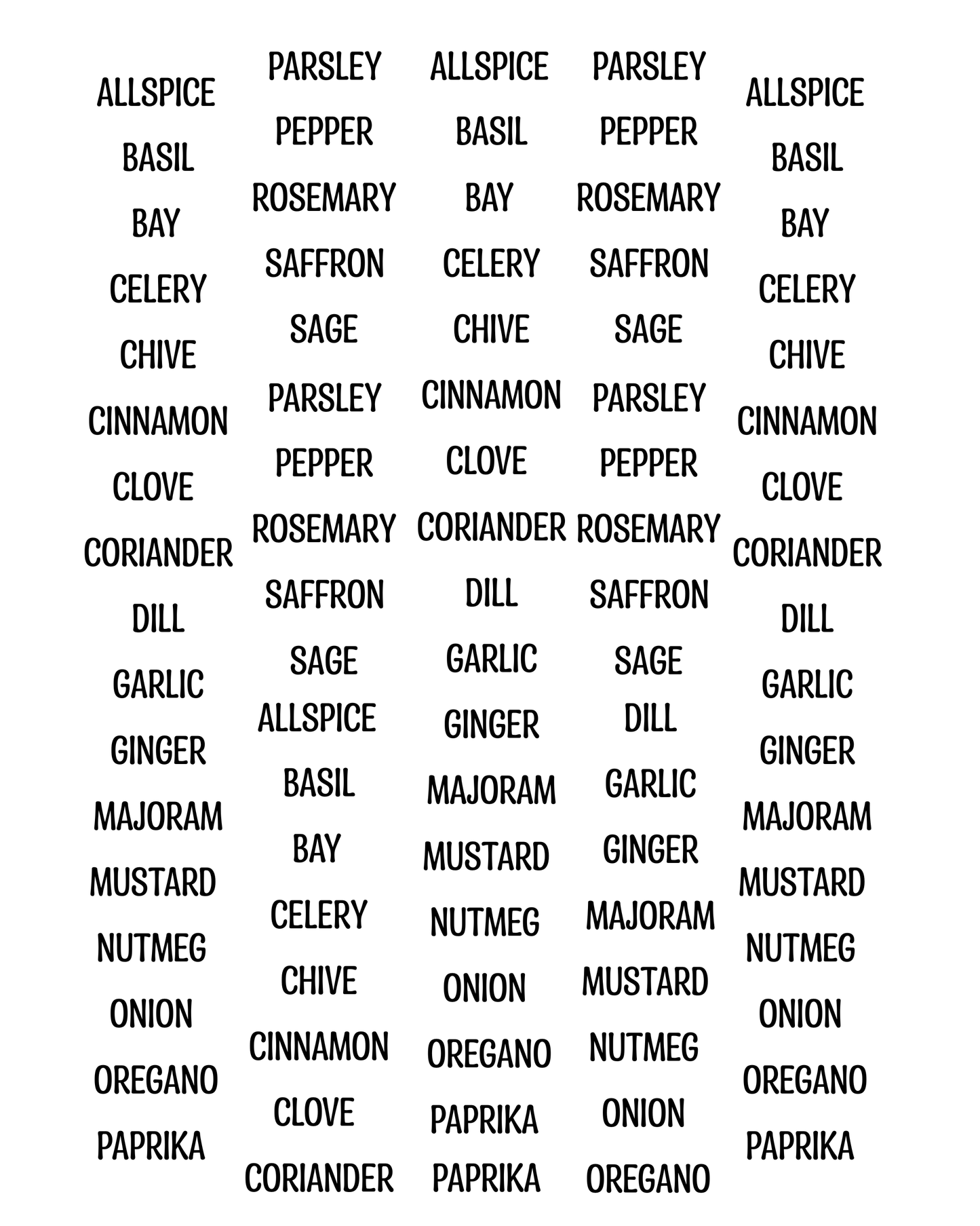 ALLSPICE
BASIL
BAY
CELERY
CHIVE
CINNAMON
CLOVE
CORIANDER
DILL
GARLIC
GINGER
MAJORAM
MUSTARD
NUTMEG
ONION
OREGANO
PAPRIKA

PARSLEY
PEPPER
ROSEMARY
SAFFRON
SAGE
PARSLEY
PEPPER
ROSEMARY
SAFFRON
SAGE
ALLSPICE
BASIL
BAY
CELERY
CHIVE
CINNAMON
CLOVE
CORIANDER

ALLSPICE
BASIL
BAY
CELERY
CHIVE
CINNAMON
CLOVE
CORIANDER
DILL
GARLIC
GINGER
MAJORAM
MUSTARD
NUTMEG
ONION
OREGANO
PAPRIKA
PAPRIKA

PARSLEY
PEPPER
ROSEMARY
SAFFRON
SAGE
PARSLEY
PEPPER
ROSEMARY
SAFFRON
SAGE
DILL
GARLIC
GINGER
MAJORAM
MUSTARD
NUTMEG
ONION
OREGANO

ALLSPICE
BASIL
BAY
CELERY
CHIVE
CINNAMON
CLOVE
CORIANDER
DILL
GARLIC
GINGER
MAJORAM
MUSTARD
NUTMEG
ONION
OREGANO
PAPRIKA